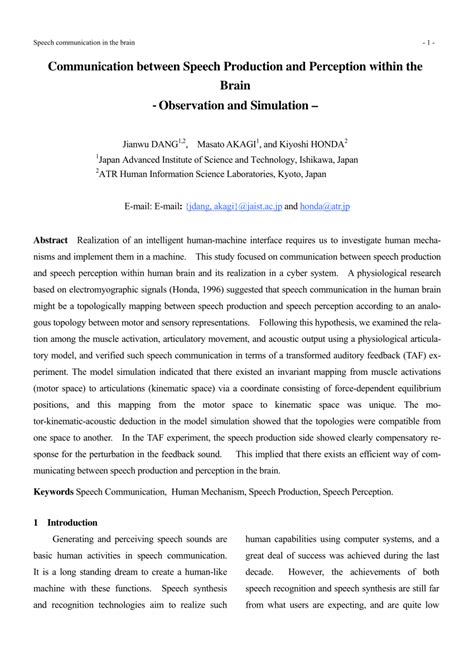 Speech communication in the brain

- 1 -

Communication between Speech Production and Perception within the Brain
- Observation and Simulation –

Jianwu DANG$^{1,2}$, Masato AKAGI$^{1}$, and Kiyoshi HONDA$^{2}$
$^{1}$Japan Advanced Institute of Science and Technology, Ishikawa, Japan
$^{2}$ATR Human Information Science Laboratories, Kyoto, Japan

E-mail: E-mail: {jdang, akagi}@jaist.ac.jp and honda@atr.jp

Abstract Realization of an intelligent human-machine interface requires us to investigate human mechanisms and implement them in a machine. This study focused on communication between speech production and speech perception within human brain and its realization in a cyber system. A physiological research based on electromyographic signals (Honda, 1996) suggested that speech communication in the human brain might be a topologically mapping between speech production and speech perception according to an analogous topology between motor and sensory representations. Following this hypothesis, we examined the relation among the muscle activation, articulatory movement, and acoustic output using a physiological articulatory model, and verified such speech communication in terms of a transformed auditory feedback (TAF) experiment. The model simulation indicated that there existed an invariant mapping from muscle activations (motor space) to articulations (kinematic space) via a coordinate consisting of force-dependent equilibrium positions, and this mapping from the motor space to kinematic space was unique. The motor-kinematic-acoustic deduction in the model simulation showed that the topologies were compatible from one space to another. In the TAF experiment, the speech production side showed clearly compensatory response for the perturbation in the feedback sound. This implied that there exists an efficient way of communicating between speech production and perception in the brain.

Keywords Speech Communication, Human Mechanism, Speech Production, Speech Perception.

1 Introduction

Generating and perceiving speech sounds are basic human activities in speech communication. It is a long standing dream to create a human-like machine with these functions. Speech synthesis and recognition technologies aim to realize such

human capabilities using computer systems, and a great deal of success was achieved during the last decade. However, the achievements of both speech recognition and speech synthesis are still far from what users are expecting, and are quite low